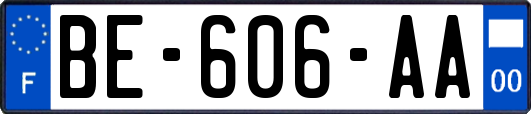 F

BE-606-AA

00